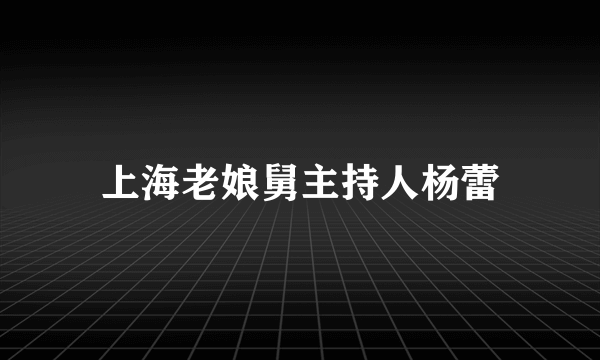 上海老娘舅主持人杨蕾